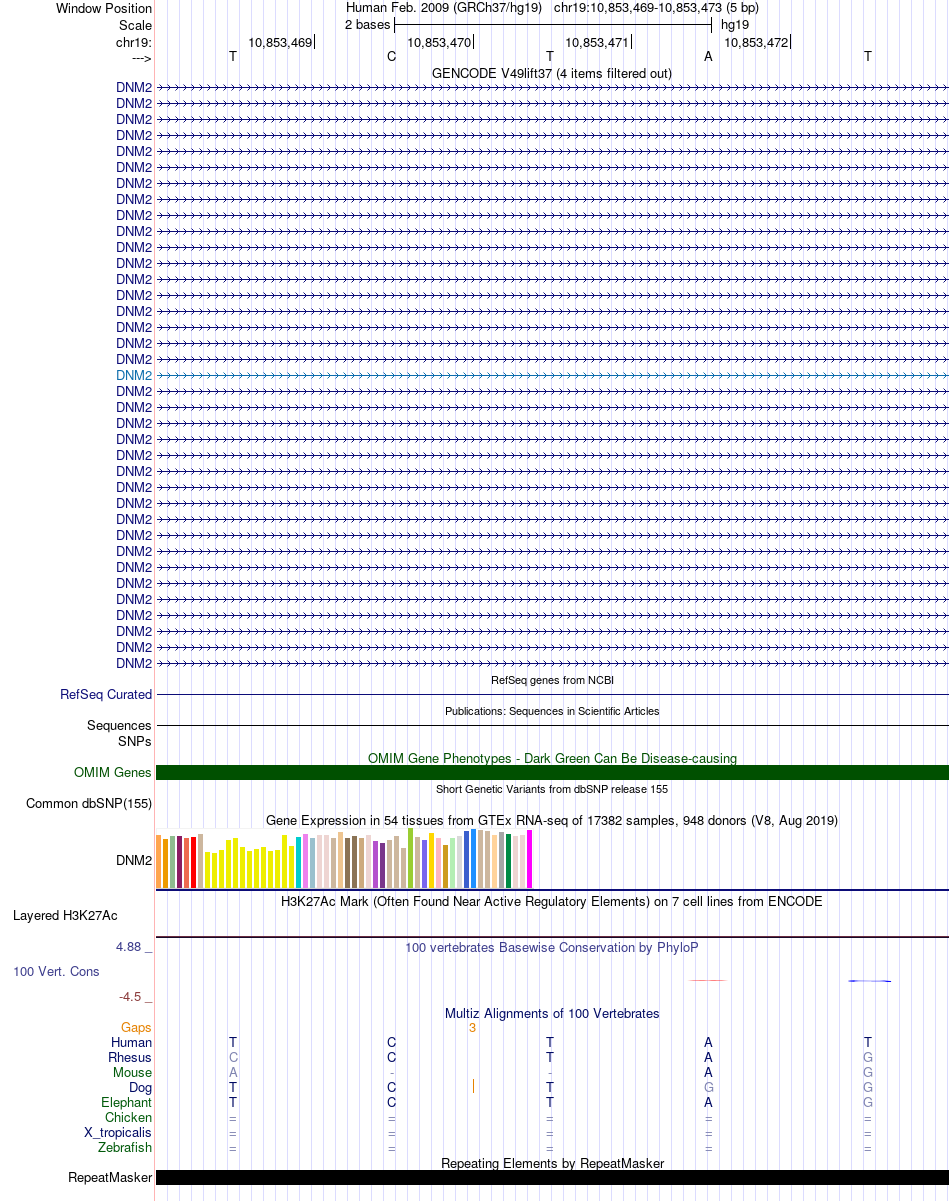 Window Position Human Feb. 2009 (GRCh37/hg19) chr19:10,853,469-10,853,473 (5 bp)
Scale 2 bases hg19
chr19: 10,853,469 10,853,470 10,853,471 10,853,472
---> T C T A T
GENCODE V49lift37 (4 items filtered out)
DNM2
DNM2
DNM2
DNM2
DNM2
DNM2
DNM2
DNM2
DNM2
DNM2
DNM2
DNM2
DNM2
DNM2
DNM2
DNM2
DNM2
DNM2
DNM2
DNM2
DNM2
DNM2
DNM2
DNM2
DNM2
DNM2
DNM2
DNM2
DNM2
DNM2
DNM2
DNM2
DNM2
DNM2
DNM2
DNM2
DNM2
RefSeq genes from NCBI
RefSeq Curated
Publications: Sequences in Scientific Articles
Sequences
SNPs
OMIM Gene Phenotypes - Dark Green Can Be Disease-causing
OMIM Genes
Short Genetic Variants from dbSNP release 155
Common dbSNP(155)
Gene Expression in 54 tissues from GTEx RNA-seq of 17382 samples, 948 donors (V8, Aug 2019)
DNM2
H3K27Ac Mark (Often Found Near Active Regulatory Elements) on 7 cell lines from ENCODE
Layered H3K27Ac
4.88 _ 100 vertebrates Basewise Conservation by PhyloP
100 Vert. Cons
-4.5 _
Multiz Alignments of 100 Vertebrates
Gaps 3
Human T C T A T
Rhesus C C T A G
Mouse A - - A G
Dog T C T G G
Elephant T C T A G
Chicken = = = = =
X_tropicalis = = = = =
Zebrafish = = = = =
Repeating Elements by RepeatMasker
RepeatMasker